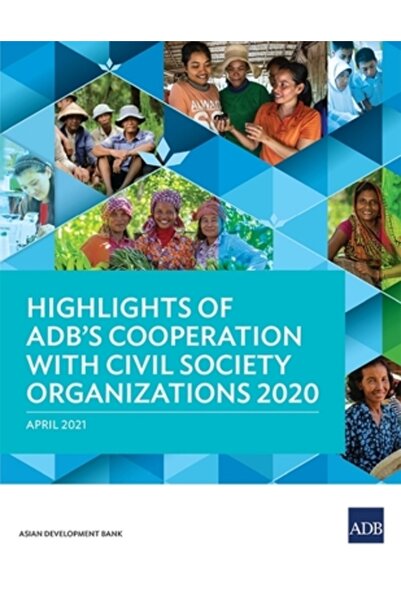 HIGHLIGHTS OF ADB'S COOPERATION WITH CIVIL SOCIETY ORGANIZATIONS 2020

APRIL 2021

ASIAN DEVELOPMENT BANK

ADB